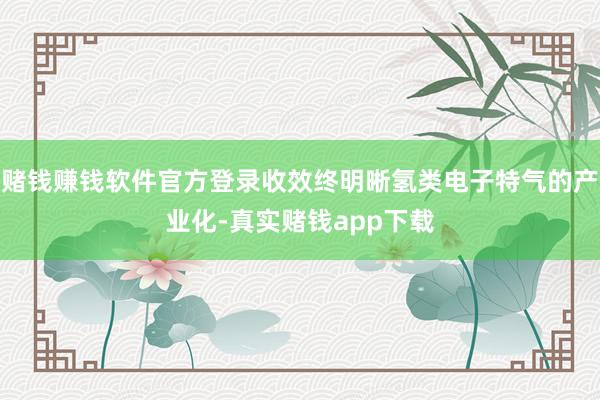 赌钱赚钱软件官方登录收效终明晰氢类电子特气的产业化-真实赌钱app下载